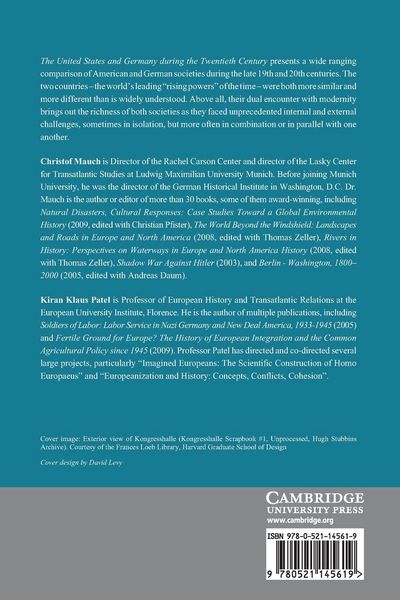 The United States and Germany during the Twentieth Century presents a wide ranging comparison of American and German societies during the late 19th and 20th centuries. The two countries – the world's leading "rising powers" of the time – were both more similar and more different than is widely understood. Above all, their dual encounter with modernity brings out the richness of both societies as they faced unprecedented internal and external challenges, sometimes in isolation, but more often in combination or in parallel with one another.

Christof Mauch is Director of the Rachel Carson Center and director of the Lasky Center for Transatlantic Studies at Ludwig Maximilian University Munich. Before joining Munich University, he was the director of the German Historical Institute in Washington, D.C. Dr. Mauch is the author or editor of more than 30 books, some of them award-winning, including Natural Disasters, Cultural Responses: Case Studies Toward a Global Environmental History (2009, edited with Christian Pfister), The World Beyond the Windshield: Landscapes and Roads in Europe and North America (2008, edited with Thomas Zeller), Rivers in History: Perspectives on Waterways in Europe and North America History (2008, edited with Thomas Zeller), Shadow War Against Hitler (2003), and Berlin - Washington, 1800–2000 (2005, edited with Andreas Daum).

Kiran Klaus Patel is Professor of European History and Transatlantic Relations at the European University Institute, Florence. He is the author of multiple publications, including Soldiers of Labor: Labor Service in Nazi Germany and New Deal America, 1933-1945 (2005) and Fertile Ground for Europe? The History of European Integration and the Common Agricultural Policy since 1945 (2009). Professor Patel has directed and co-directed several large projects, particularly "Imagined Europeans: The Scientific Construction of Homo Europaeus" and "Europeanization and History: Concepts, Conflicts, Cohesion".

Cover image: Exterior view of Kongresshalle (Kongresshalle Scrapbook #1, Unprocessed, Hugh Stubbins Archive). Courtesy of the Frances Loeb Library, Harvard Graduate School of Design

Cover design by David Levy

CAMBRIDGE
UNIVERSITY PRESS
www.cambridge.org

ISBN 978-0-521-14561-9

9 780521 145619 >